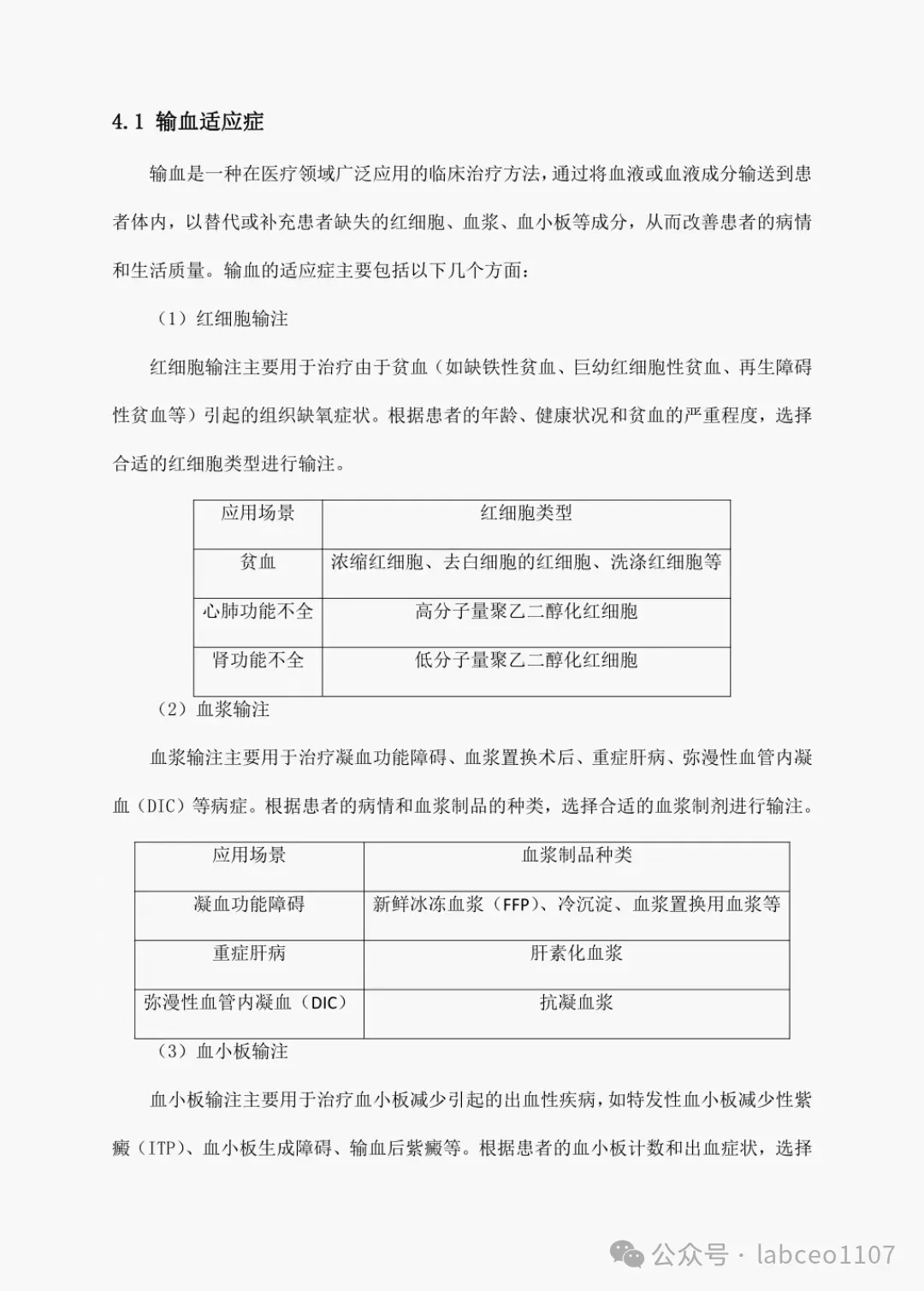 4.1 输血适应症

输血是一种在医疗领域广泛应用的临床治疗方法，通过将血液或血液成分输送到患者体内，以替代或补充患者缺失的红细胞、血浆、血小板等成分，从而改善患者的病情和生活质量。输血的适应症主要包括以下几个方面：

（1）红细胞输注

红细胞输注主要用于治疗由于贫血（如缺铁性贫血、巨幼红细胞性贫血、再生障碍性贫血等）引起的组织缺氧症状。根据患者的年龄、健康状况和贫血的严重程度，选择合适的红细胞类型进行输注。

| 应用场景 | 红细胞类型 |
|---|---|
| 贫血 | 浓缩红细胞、去白细胞的红细胞、洗涤红细胞等 |
| 心肺功能不全 | 高分子量聚乙二醇化红细胞 |
| 肾功能不全 | 低分子量聚乙二醇化红细胞 |

（2）血浆输注

血浆输注主要用于治疗凝血功能障碍、血浆置换术后、重症肝病、弥漫性血管内凝血（DIC）等病症。根据患者的病情和血浆制品的种类，选择合适的血浆制剂进行输注。

| 应用场景 | 血浆制品种类 |
|---|---|
| 凝血功能障碍 | 新鲜冰冻血浆（FFP）、冷沉淀、血浆置换用血浆等 |
| 重症肝病 | 肝素化血浆 |
| 弥漫性血管内凝血（DIC） | 抗凝血浆 |

（3）血小板输注

血小板输注主要用于治疗血小板减少引起的出血性疾病，如特发性血小板减少性紫癜（ITP）、血小板生成障碍、输血后紫癜等。根据患者的血小板计数和出血症状，选择

公众号 · labceo1107